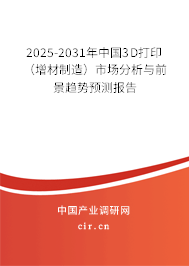 2025-2031年中国3D打印（增材制造）市场分析与前景趋势预测报告

中国产业调研网
cir.cn